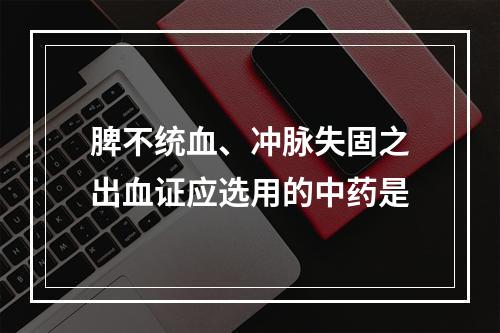 脾不统血、冲脉失固之出血证应选用的中药是